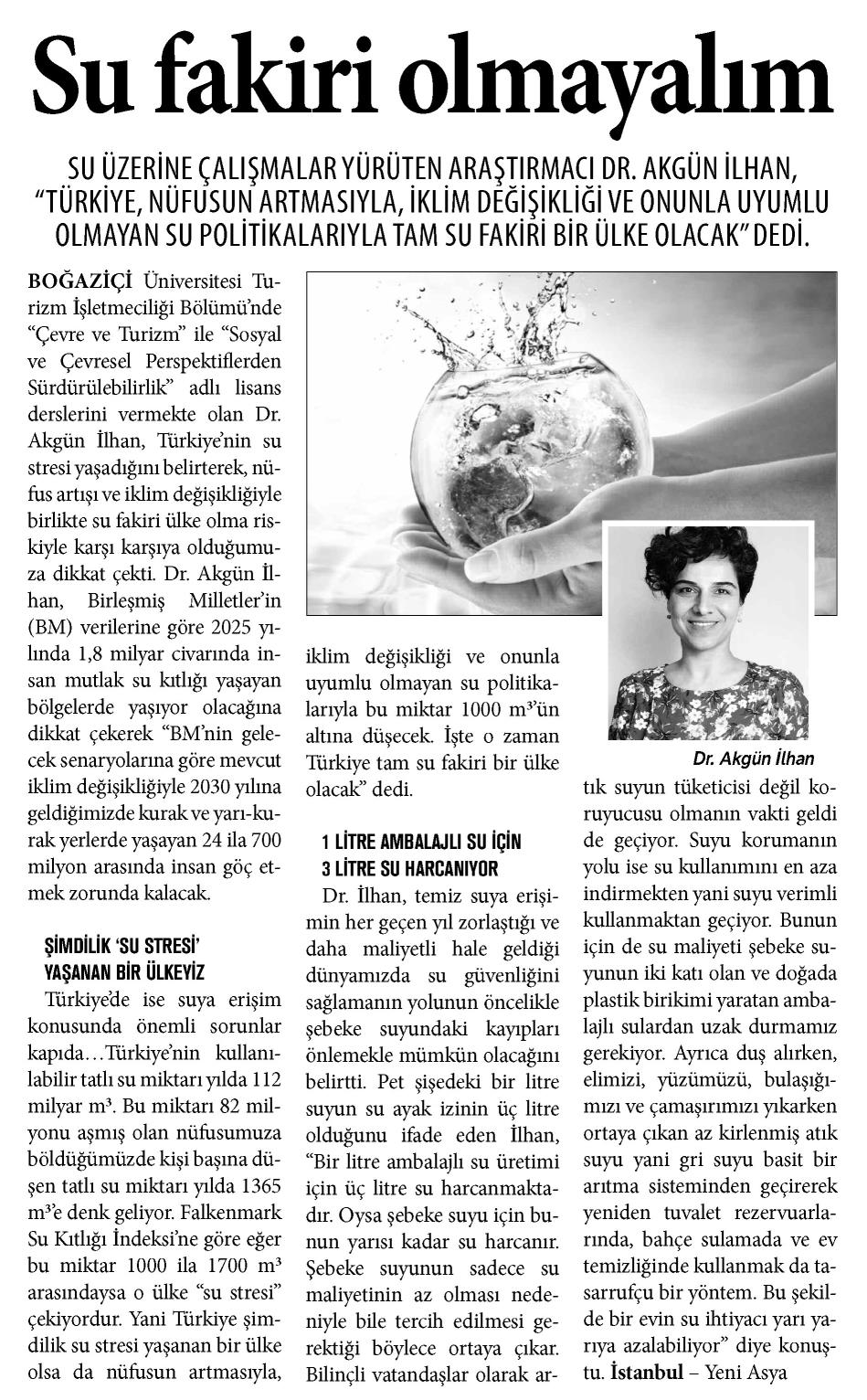 Su fakiri olmayalım

SU ÜZERİNE ÇALIŞMALAR YÜRÜTEN ARAŞTIRMACI DR. AKGÜN İLHAN, "TÜRKİYE, NÜFUSUN ARTMASIYLA, İKLİM DEĞİŞİKLİĞİ VE ONUNLA UYUMLU OLMAYAN SU POLİTİKALARIYLA TAM SU FAKİRİ BİR ÜLKE OLACAK" DEDİ.

BOĞAZİÇİ Üniversitesi Turizm İşletmeciliği Bölümü'nde "Çevre ve Turizm" ile "Sosyal ve Çevresel Perspektiflerden Sürdürülebilirlik" adlı lisans derslerini vermekte olan Dr. Akgün İlhan, Türkiye'nin su stresi yaşadığını belirterek, nüfus artışı ve iklim değişikliğiyle birlikte su fakiri ülke olma riskiyle karşı karşıya olduğumuza dikkat çekti. Dr. Akgün İlhan, Birleşmiş Milletler'in (BM) verilerine göre 2025 yılında 1,8 milyar civarında insan mutlak su kıtlığı yaşayan bölgelerde yaşıyor olacağına dikkat çekerek "BM'nin gelecek senaryolarına göre mevcut iklim değişikliğiyle 2030 yılına geldiğimizde kurak ve yarı-kurak yerlerde yaşayan 24 ila 700 milyon arasında insan göç etmek zorunda kalacak.

ŞİMDİLİK 'SU STRESİ' YAŞANAN BİR ÜLKEYİZ

Türkiye'de ise suya erişim konusunda önemli sorunlar kapıda…Türkiye'nin kullanılabilir tatlı su miktarı yılda 112 milyar m³. Bu miktarı 82 milyonu aşmış olan nüfusumuza böldüğümüzde kişi başına düşen tatlı su miktarı yılda 1365 m³'e denk geliyor. Falkenmark Su Kıtlığı İndeksi'ne göre eğer bu miktar 1000 ila 1700 m³ arasındaysa o ülke "su stresi" çekiyordur. Yani Türkiye şimdilik su stresi yaşanan bir ülke olsa da nüfusun artmasıyla, iklim değişikliği ve onunla uyumlu olmayan su politikalarıyla bu miktar 1000 m³'ün altına düşecek. İşte o zaman Türkiye tam su fakiri bir ülke olacak" dedi.

1 LİTRE AMBALAJLI SU İÇİN 3 LİTRE SU HARCANIYOR

Dr. İlhan, temiz suya erişimin her geçen yıl zorlaştığı ve daha maliyetli hale geldiği dünyamızda su güvenliğini sağlamanın yolunun öncelikle şebeke suyundaki kayıpları önlemekle mümkün olacağını belirtti. Pet şişedeki bir litre suyun su ayak izinin üç litre olduğunu ifade eden İlhan, "Bir litre ambalajlı su üretimi için üç litre su harcanmaktadır. Oysa şebeke suyu için bunun yarısı kadar su harcanır. Şebeke suyunun sadece su maliyetinin az olması nedeniyle bile tercih edilmesi gerektiği böylece ortaya çıkar. Bilinçli vatandaşlar olarak artık suyun tüketicisi değil koruyucusu olmanın vakti geldi de geçiyor. Suyu korumanın yolu ise su kullanımını en aza indirmekten yani suyu verimli kullanmaktan geçiyor. Bunun için de su maliyeti şebeke suyunun iki katı olan ve doğada plastik birikimi yaratan ambalajlı sulardan uzak durmamız gerekiyor. Ayrıca duş alırken, elimizi, yüzümüzü, bulaşığımızı ve çamaşırımızı yıkarken ortaya çıkan az kirlenmiş atık suyu yani gri suyu basit bir arıtma sisteminden geçirerek yeniden tuvalet rezervuarlarında, bahçe sulamada ve ev temizliğinde kullanmak da tasarrufçu bir yöntem. Bu şekilde bir evin su ihtiyacı yarı yarıya azalabiliyor" diye konuştu. İstanbul – Yeni Asya

Dr. Akgün İlhan